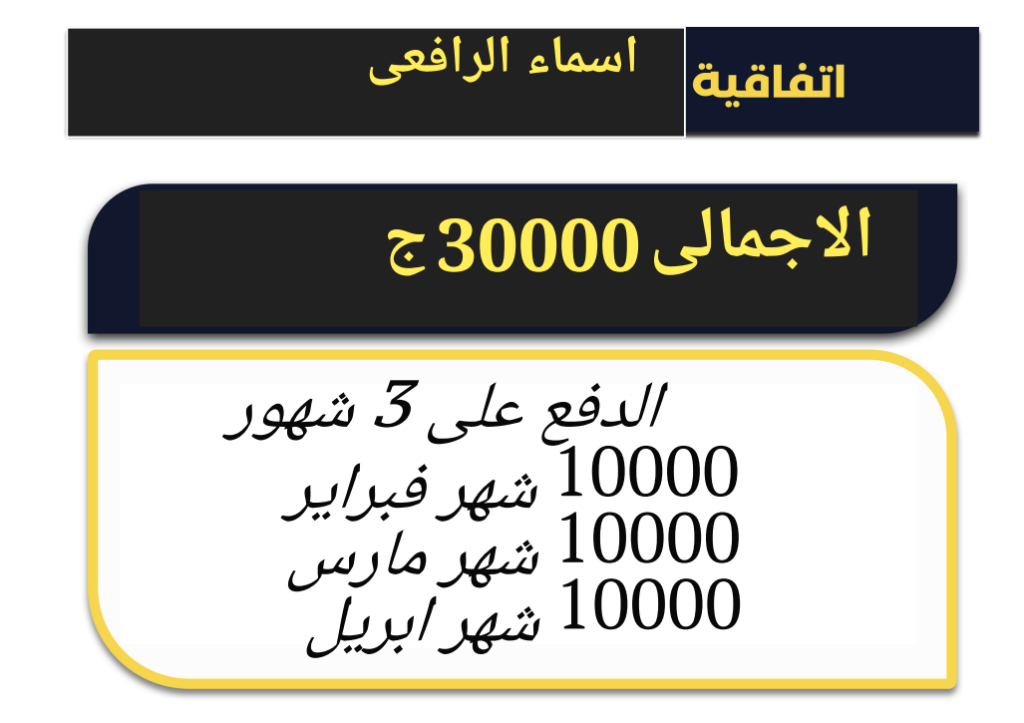 اتفاقية

اسماء الرافعى

الاجمالى 30000 ج

الدفع على 3 شهور
10000 شهر فبراير
10000 شهر مارس
10000 شهر ابريل